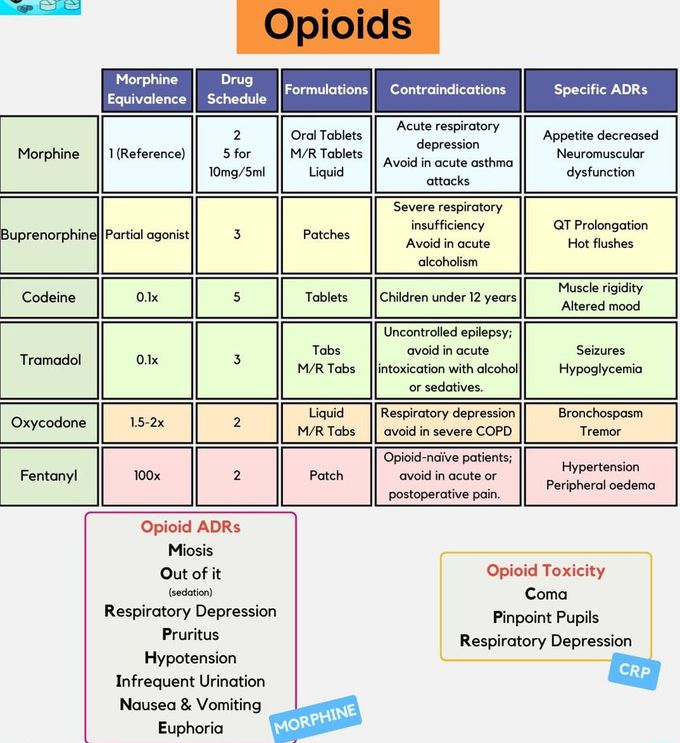 Opioids

| | Morphine Equivalence | Drug Schedule | Formulations | Contraindications | Specific ADRs |
|---|---|---|---|---|---|
| Morphine | 1 (Reference) | 2 5 for 10mg/5ml | Oral Tablets M/R Tablets Liquid | Acute respiratory depression Avoid in acute asthma attacks | Appetite decreased Neuromuscular dysfunction |
| Buprenorphine | Partial agonist | 3 | Patches | Severe respiratory insufficiency Avoid in acute alcoholism | QT Prolongation Hot flushes |
| Codeine | 0.1x | 5 | Tablets | Children under 12 years | Muscle rigidity Altered mood |
| Tramadol | 0.1x | 3 | Tabs M/R Tabs | Uncontrolled epilepsy; avoid in acute intoxication with alcohol or sedatives. | Seizures Hypoglycemia |
| Oxycodone | 1.5-2x | 2 | Liquid M/R Tabs | Respiratory depression avoid in severe COPD | Bronchospasm Tremor |
| Fentanyl | 100x | 2 | Patch | Opioid-naïve patients; avoid in acute or postoperative pain. | Hypertension Peripheral oedema |

Opioid ADRs
Miosis
Out of it
(sedation)
Respiratory Depression
Pruritus
Hypotension
Infrequent Urination
Nausea & Vomiting
Euphoria

MORPHINE

Opioid Toxicity
Coma
Pinpoint Pupils
Respiratory Depression

CRP